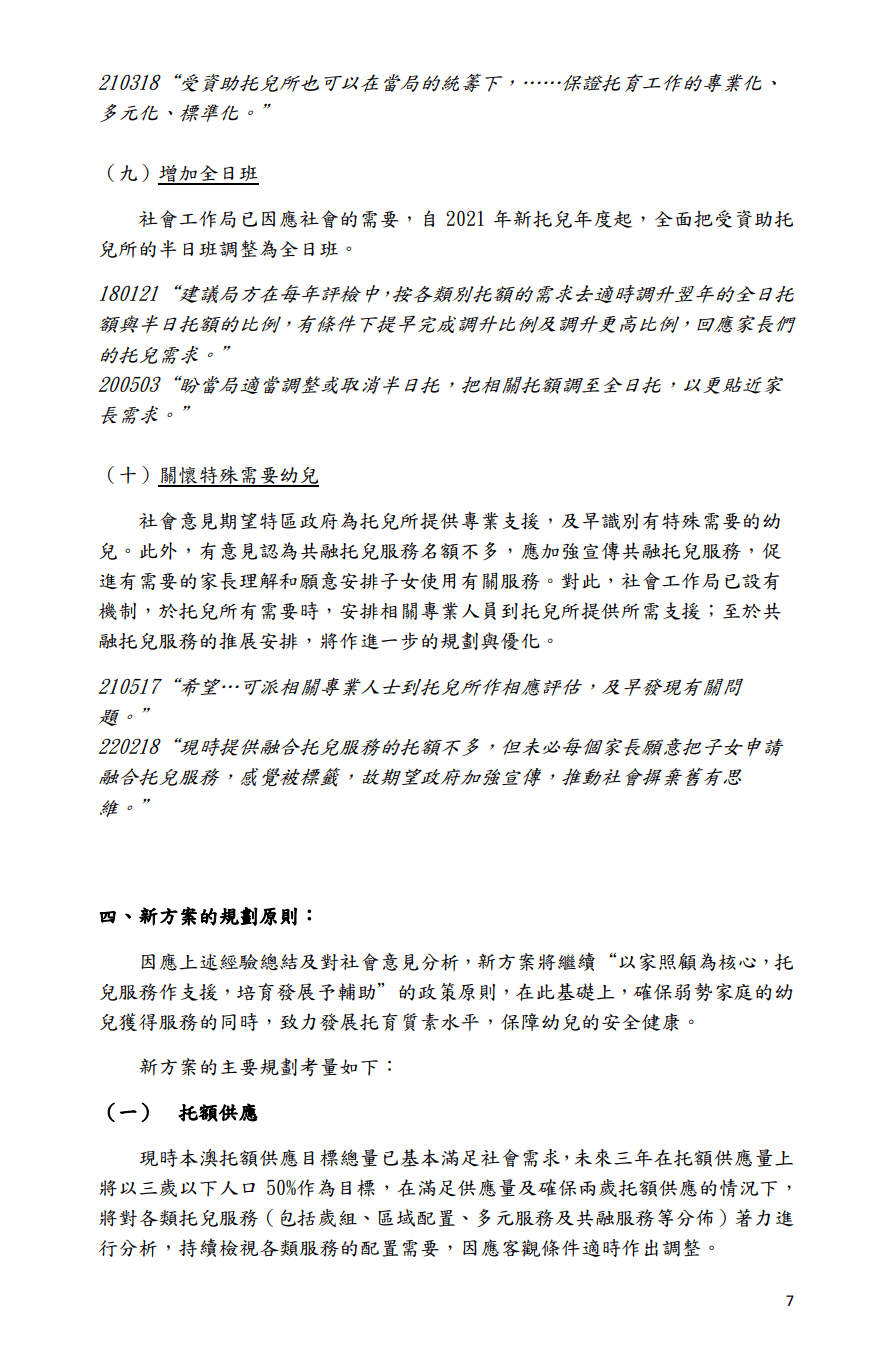 210318“受資助托兒所也可以在當局的統籌下，……保證托育工作的專業化、多元化、標準化。”

（九）增加全日班

社會工作局已因應社會的需要，自 2021 年新托兒年度起，全面把受資助托兒所的半日班調整為全日班。

180121“建議局方在每年評檢中,按各類別托額的需求去適時調升翌年的全日托額與半日托額的比例,有條件下提早完成調升比例及調升更高比例,回應家長們的托兒需求。”
200503“盼當局適當調整或取消半日托，把相關托額調至全日托，以更貼近家長需求。”

（十）關懷特殊需要幼兒

社會意見期望特區政府為托兒所提供專業支援，及早識別有特殊需要的幼兒。此外，有意見認為共融托兒服務名額不多，應加強宣傳共融托兒服務，促進有需要的家長理解和願意安排子女使用有關服務。對此，社會工作局已設有機制，於托兒所有需要時，安排相關專業人員到托兒所提供所需支援；至於共融托兒服務的推展安排，將作進一步的規劃與優化。

210517“希望…可派相關專業人士到托兒所作相應評估，及早發現有關問題。”
220218“現時提供融合托兒服務的托額不多，但未必每個家長願意把子女申請融合托兒服務，感覺被標籤，故期望政府加強宣傳，推動社會摒棄舊有思維。”

四、新方案的規劃原則：

因應上述經驗總結及對社會意見分析,新方案將繼續“以家照顧為核心,托兒服務作支援,培育發展予輔助”的政策原則,在此基礎上,確保弱勢家庭的幼兒獲得服務的同時，致力發展托育質素水平，保障幼兒的安全健康。

新方案的主要規劃考量如下：

（一） 托額供應

現時本澳托額供應目標總量已基本滿足社會需求,未來三年在托額供應量上將以三歲以下人口 50%作為目標，在滿足供應量及確保兩歲托額供應的情況下，將對各類托兒服務（包括歲組、區域配置、多元服務及共融服務等分佈）著力進行分析，持續檢視各類服務的配置需要，因應客觀條件適時作出調整。

7